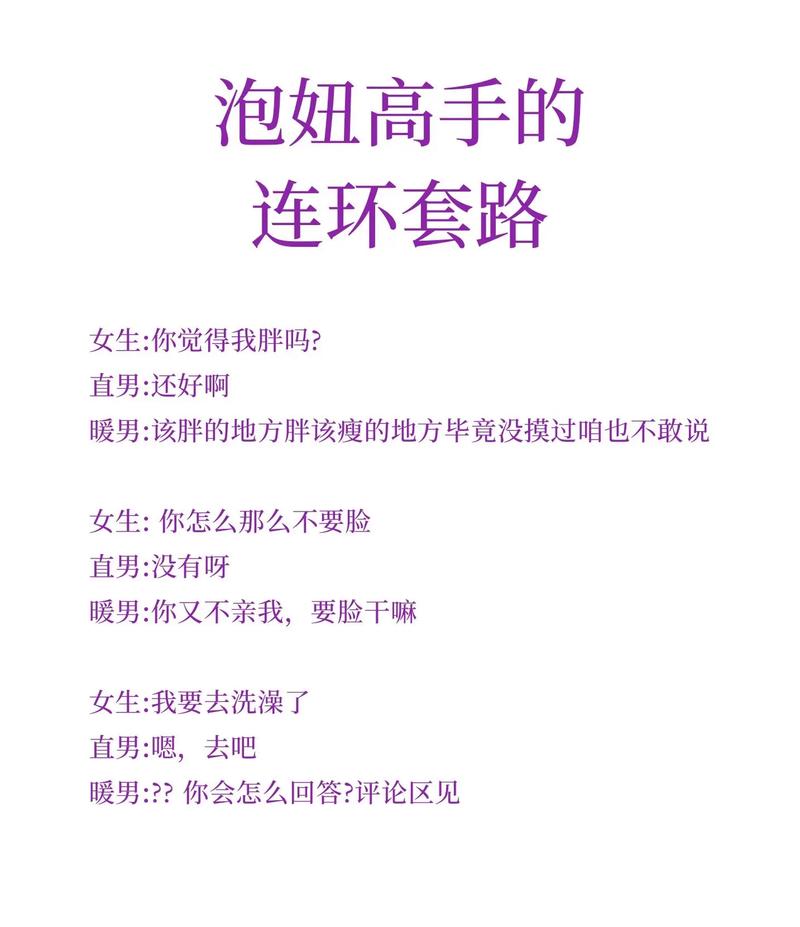 泡妞高手的
连环套路

女生:你觉得我胖吗?
直男:还好啊
暖男:该胖的地方胖该瘦的地方毕竟没摸过咱也不敢说

女生: 你怎么那么不要脸
直男:没有呀
暖男:你又不亲我，要脸干嘛

女生:我要去洗澡了
直男:嗯，去吧
暖男:?? 你会怎么回答?评论区见